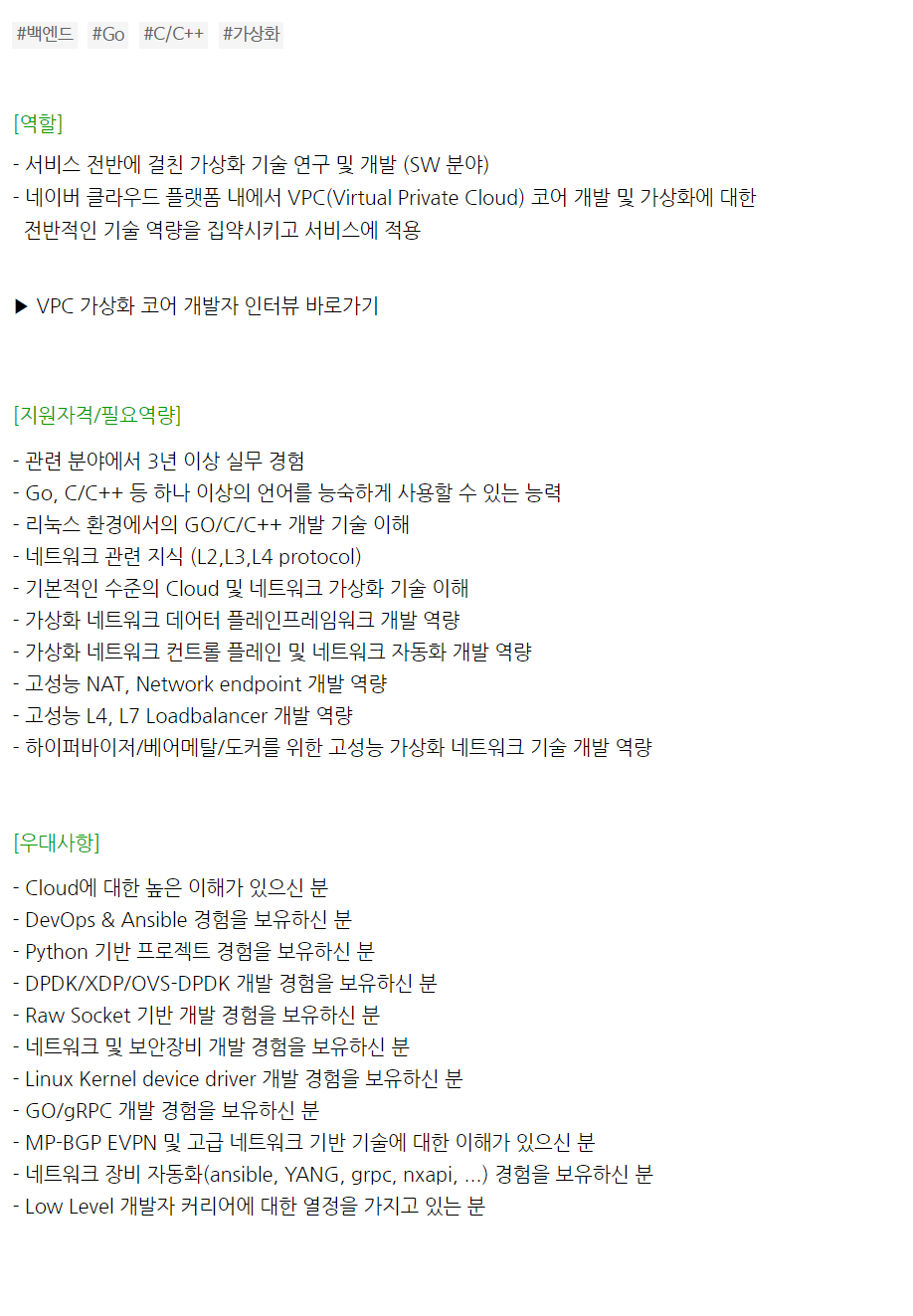 #백엔드 #Go #C/C++ #가상화

[역할]

- 서비스 전반에 걸친 가상화 기술 연구 및 개발 (SW 분야)
- 네이버 클라우드 플랫폼 내에서 VPC(Virtual Private Cloud) 코어 개발 및 가상화에 대한 전반적인 기술 역량을 집약시키고 서비스에 적용

▶ VPC 가상화 코어 개발자 인터뷰 바로가기

[지원자격/필요역량]

- 관련 분야에서 3년 이상 실무 경험
- Go, C/C++ 등 하나 이상의 언어를 능숙하게 사용할 수 있는 능력
- 리눅스 환경에서의 GO/C/C++ 개발 기술 이해
- 네트워크 관련 지식 (L2,L3,L4 protocol)
- 기본적인 수준의 Cloud 및 네트워크 가상화 기술 이해
- 가상화 네트워크 데어터 플레인프레임워크 개발 역량
- 가상화 네트워크 컨트롤 플레인 및 네트워크 자동화 개발 역량
- 고성능 NAT, Network endpoint 개발 역량
- 고성능 L4, L7 Loadbalancer 개발 역량
- 하이퍼바이저/베어메탈/도커를 위한 고성능 가상화 네트워크 기술 개발 역량

[우대사항]

- Cloud에 대한 높은 이해가 있으신 분
- DevOps & Ansible 경험을 보유하신 분
- Python 기반 프로젝트 경험을 보유하신 분
- DPDK/XDP/OVS-DPDK 개발 경험을 보유하신 분
- Raw Socket 기반 개발 경험을 보유하신 분
- 네트워크 및 보안장비 개발 경험을 보유하신 분
- Linux Kernel device driver 개발 경험을 보유하신 분
- GO/gRPC 개발 경험을 보유하신 분
- MP-BGP EVPN 및 고급 네트워크 기반 기술에 대한 이해가 있으신 분
- 네트워크 장비 자동화(ansible, YANG, grpc, nxapi, ...) 경험을 보유하신 분
- Low Level 개발자 커리어에 대한 열정을 가지고 있는 분